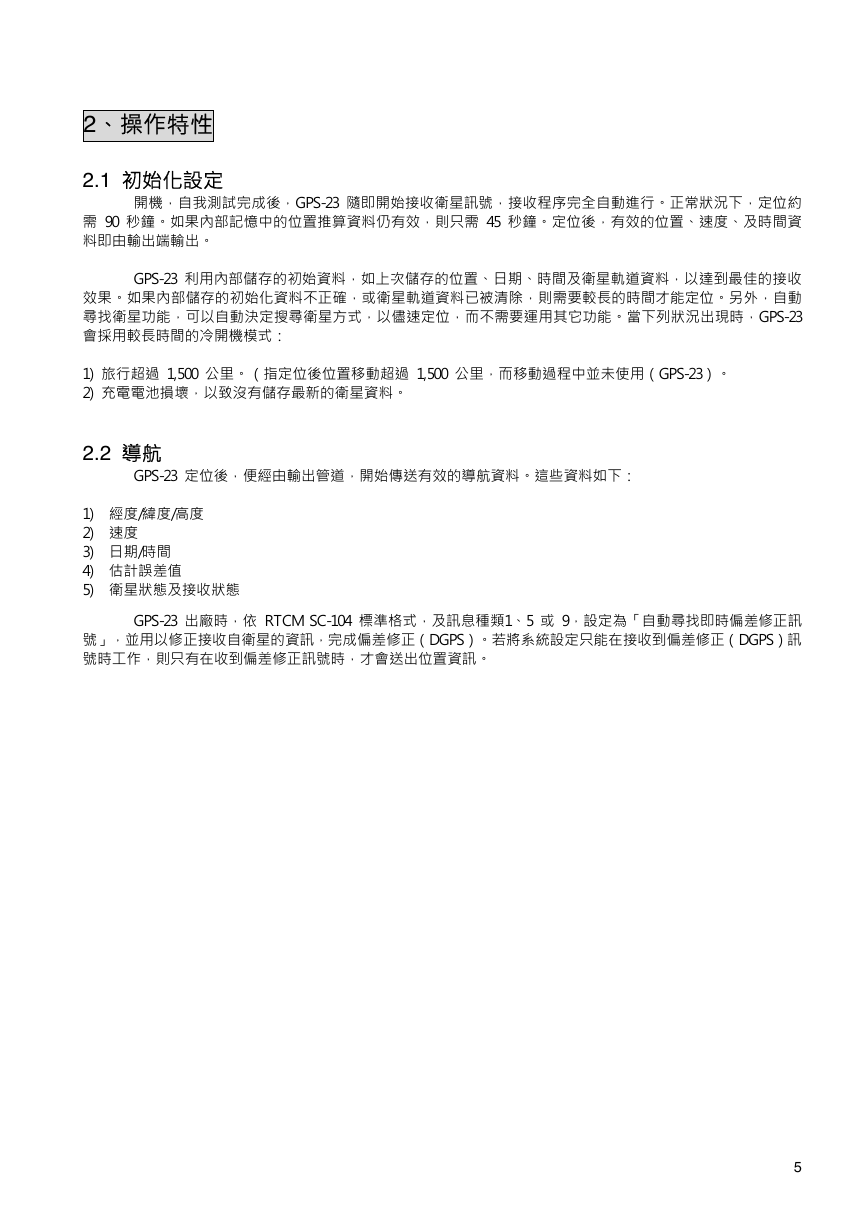 2、操作特性

2.1 初始化設定

開機，自我測試完成後，GPS-23 隨即開始接收衛星訊號，接收程序完全自動進行。正常狀況下，定位約需 90 秒鐘。如果內部記憶中的位置推算資料仍有效，則只需 45 秒鐘。定位後，有效的位置、速度、及時間資料即由輸出端輸出。

GPS-23 利用內部儲存的初始資料，如上次儲存的位置、日期、時間及衛星軌道資料，以達到最佳的接收效果。如果內部儲存的初始化資料不正確，或衛星軌道資料已被清除，則需要較長的時間才能定位。另外，自動尋找衛星功能，可以自動決定搜尋衛星方式，以儘速定位，而不需要運用其它功能。當下列狀況出現時，GPS-23 會採用較長時間的冷開機模式：

1) 旅行超過 1,500 公里。（指定位後位置移動超過 1,500 公里，而移動過程中並未使用（GPS-23）。
2) 充電電池損壞，以致沒有儲存最新的衛星資料。

2.2 導航

GPS-23 定位後，便經由輸出管道，開始傳送有效的導航資料。這些資料如下：

1) 經度/緯度/高度
2) 速度
3) 日期/時間
4) 估計誤差值
5) 衛星狀態及接收狀態

GPS-23 出廠時，依 RTCM SC-104 標準格式，及訊息種類1、5 或 9，設定為「自動尋找即時偏差修正訊號」，並用以修正接收自衛星的資訊，完成偏差修正（DGPS）。若將系統設定只能在接收到偏差修正（DGPS）訊號時工作，則只有在收到偏差修正訊號時，才會送出位置資訊。

5